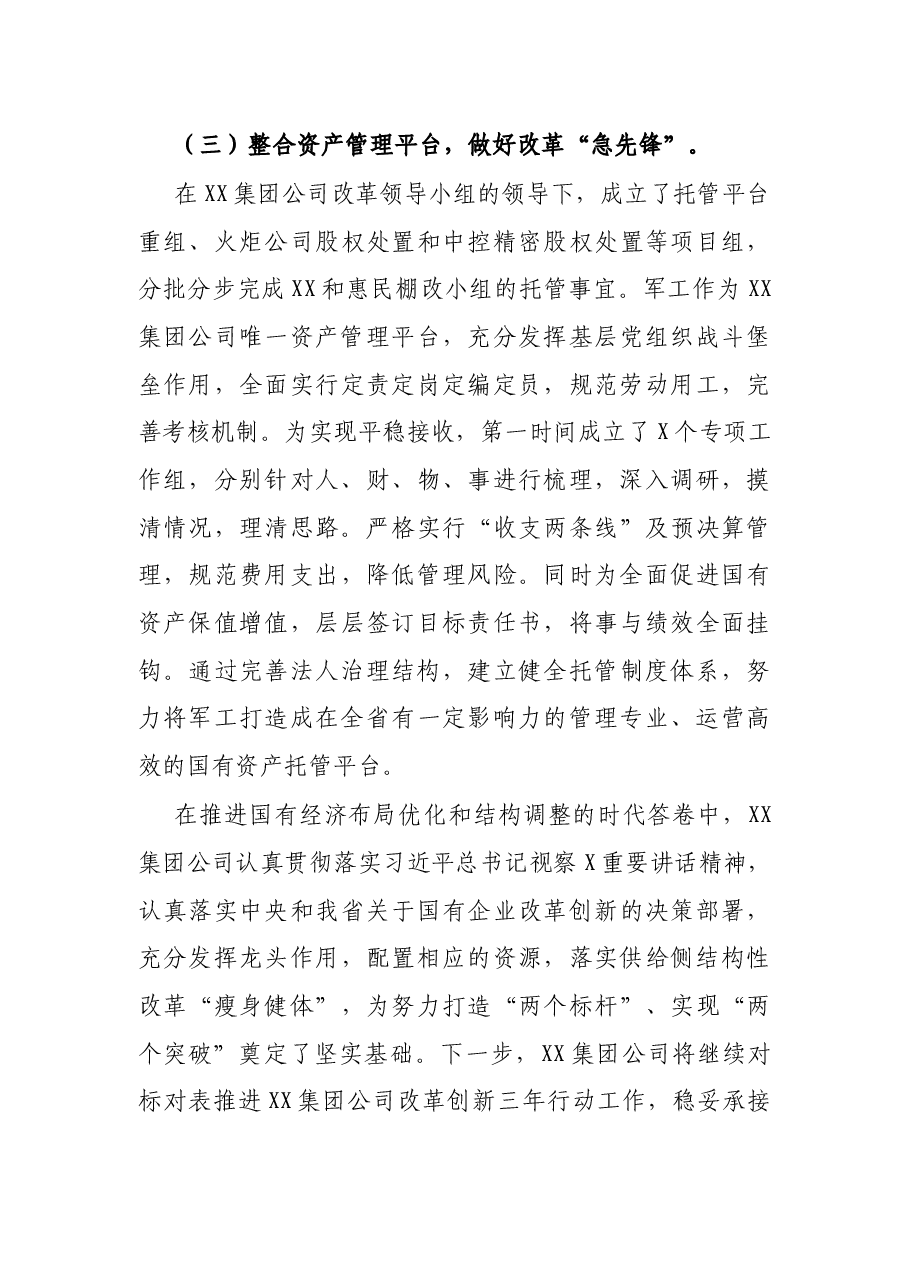 （三）整合资产管理平台，做好改革“急先锋”。

在XX集团公司改革领导小组的领导下，成立了托管平台重组、火炬公司股权处置和中控精密股权处置等项目组，分批分步完成XX和惠民棚改小组的托管事宜。军工作为XX集团公司唯一资产管理平台，充分发挥基层党组织战斗堡垒作用，全面实行定责定岗定编定员，规范劳动用工，完善考核机制。为实现平稳接收，第一时间成立了X个专项工作组，分别针对人、财、物、事进行梳理，深入调研，摸清情况，理清思路。严格实行“收支两条线”及预决算管理，规范费用支出，降低管理风险。同时为全面促进国有资产保值增值，层层签订目标责任书，将事与绩效全面挂钩。通过完善法人治理结构，建立健全托管制度体系，努力将军工打造成在全省有一定影响力的管理专业、运营高效的国有资产托管平台。

在推进国有经济布局优化和结构调整的时代答卷中，XX集团公司认真贯彻落实习近平总书记视察X重要讲话精神，认真落实中央和我省关于国有企业改革创新的决策部署，充分发挥龙头作用，配置相应的资源，落实供给侧结构性改革“瘦身健体”，为努力打造“两个标杆”、实现“两个突破”奠定了坚实基础。下一步，XX集团公司将继续对标对表推进XX集团公司改革创新三年行动工作，稳妥承接